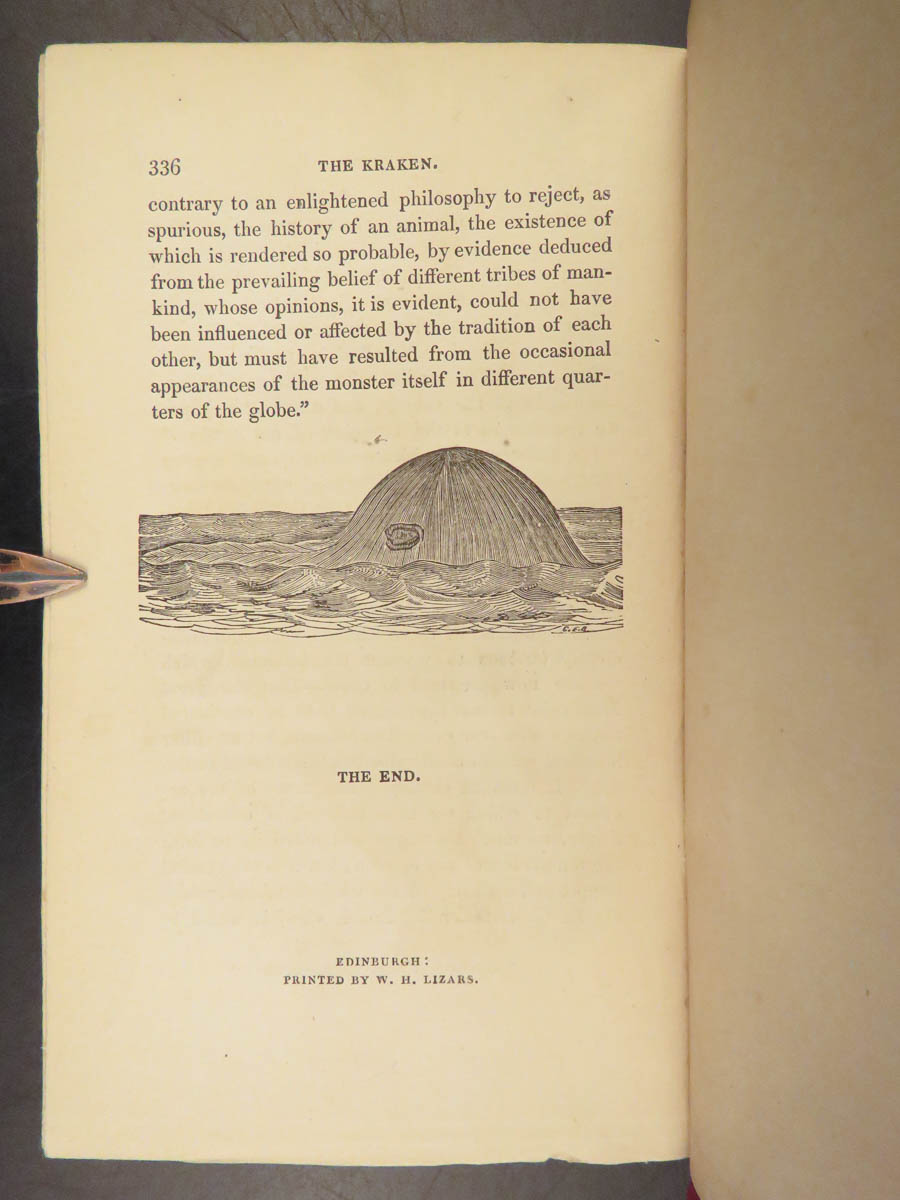 336 THE KRAKEN.

contrary to an enlightened philosophy to reject, as spurious, the history of an animal, the existence of which is rendered so probable, by evidence deduced from the prevailing belief of different tribes of mankind, whose opinions, it is evident, could not have been influenced or affected by the tradition of each other, but must have resulted from the occasional appearances of the monster itself in different quarters of the globe."

THE END.

EDINBURGH:
PRINTED BY W. H. LIZARS.